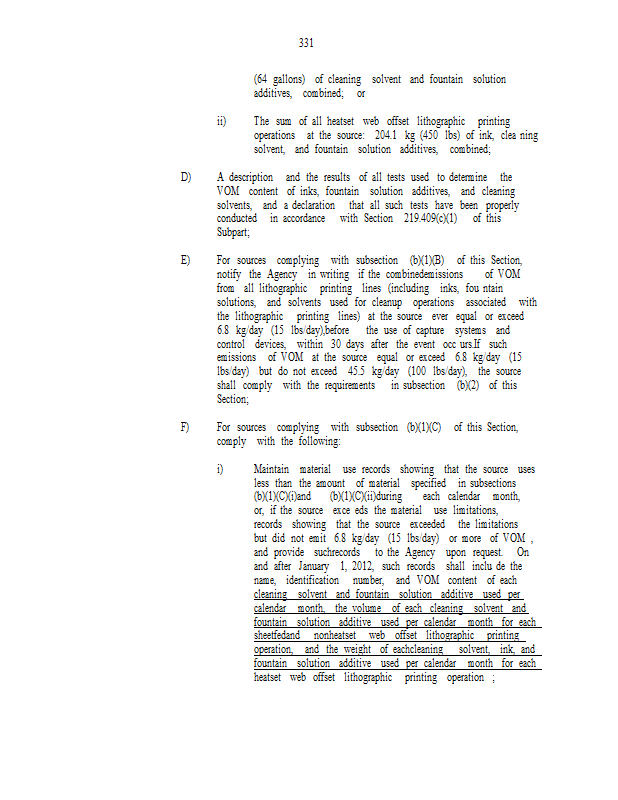 331

(64 gallons) of cleaning solvent and fountain solution additives, combined; or

ii) The sum of all heatset web offset lithographic printing operations at the source: 204.1 kg (450 lbs) of ink, clea ning solvent, and fountain solution additives, combined;

D) A description and the results of all tests used to determine the VOM content of inks, fountain solution additives, and cleaning solvents, and a declaration that all such tests have been properly conducted in accordance with Section 219.409(c)(1) of this Subpart;

E) For sources complying with subsection (b)(1)(B) of this Section, notify the Agency in writing if the combinedemissions of VOM from all lithographic printing lines (including inks, fou ntain solutions, and solvents used for cleanup operations associated with the lithographic printing lines) at the source ever equal or exceed 6.8 kg/day (15 lbs/day),before the use of capture systems and control devices, within 30 days after the event occ urs.If such emissions of VOM at the source equal or exceed 6.8 kg/day (15 lbs/day) but do not exceed 45.5 kg/day (100 lbs/day), the source shall comply with the requirements in subsection (b)(2) of this Section;

F) For sources complying with subsection (b)(1)(C) of this Section, comply with the following:

i) Maintain material use records showing that the source uses less than the amount of material specified in subsections (b)(1)(C)(i)and (b)(1)(C)(ii)during each calendar month, or, if the source exce eds the material use limitations, records showing that the source exceeded the limitations but did not emit 6.8 kg/day (15 lbs/day) or more of VOM , and provide suchrecords to the Agency upon request. On and after January 1, 2012, such records shall inclu de the name, identification number, and VOM content of each cleaning solvent and fountain solution additive used per calendar month, the volume of each cleaning solvent and fountain solution additive used per calendar month for each sheetfedand nonheatset web offset lithographic printing operation, and the weight of eachcleaning solvent, ink, and fountain solution additive used per calendar month for each heatset web offset lithographic printing operation ;